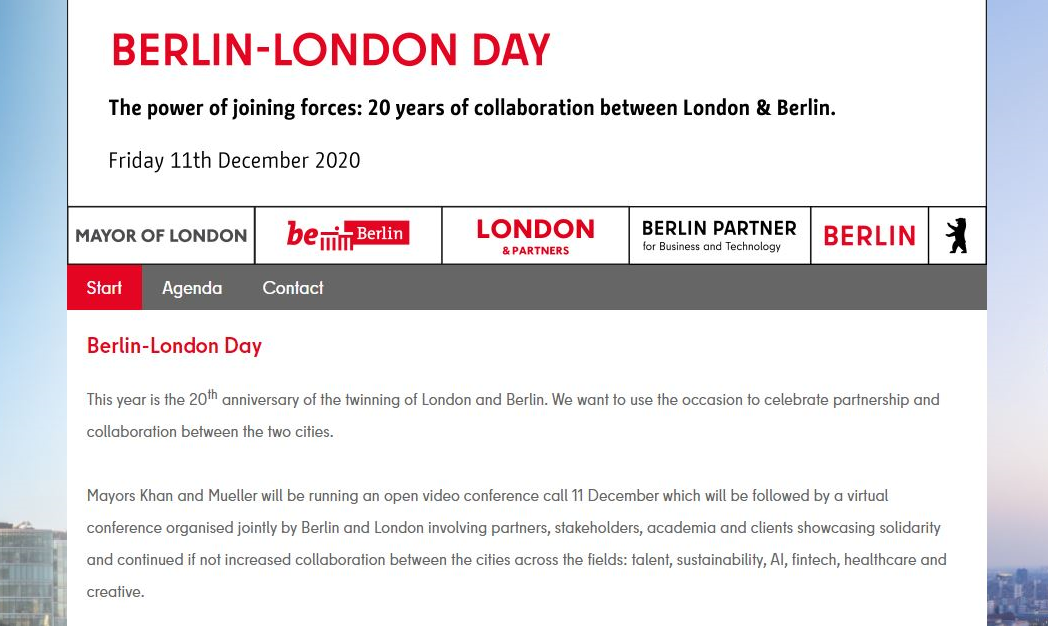 BERLIN-LONDON DAY

The power of joining forces: 20 years of collaboration between London & Berlin.

Friday 11th December 2020

MAYOR OF LONDON

be Berlin

LONDON & PARTNERS

BERLIN PARTNER for Business and Technology

BERLIN

Start Agenda Contact

Berlin-London Day

This year is the 20$^{th}$ anniversary of the twinning of London and Berlin. We want to use the occasion to celebrate partnership and collaboration between the two cities.

Mayors Khan and Mueller will be running an open video conference call 11 December which will be followed by a virtual conference organised jointly by Berlin and London involving partners, stakeholders, academia and clients showcasing solidarity and continued if not increased collaboration between the cities across the fields: talent, sustainability, AI, fintech, healthcare and creative.